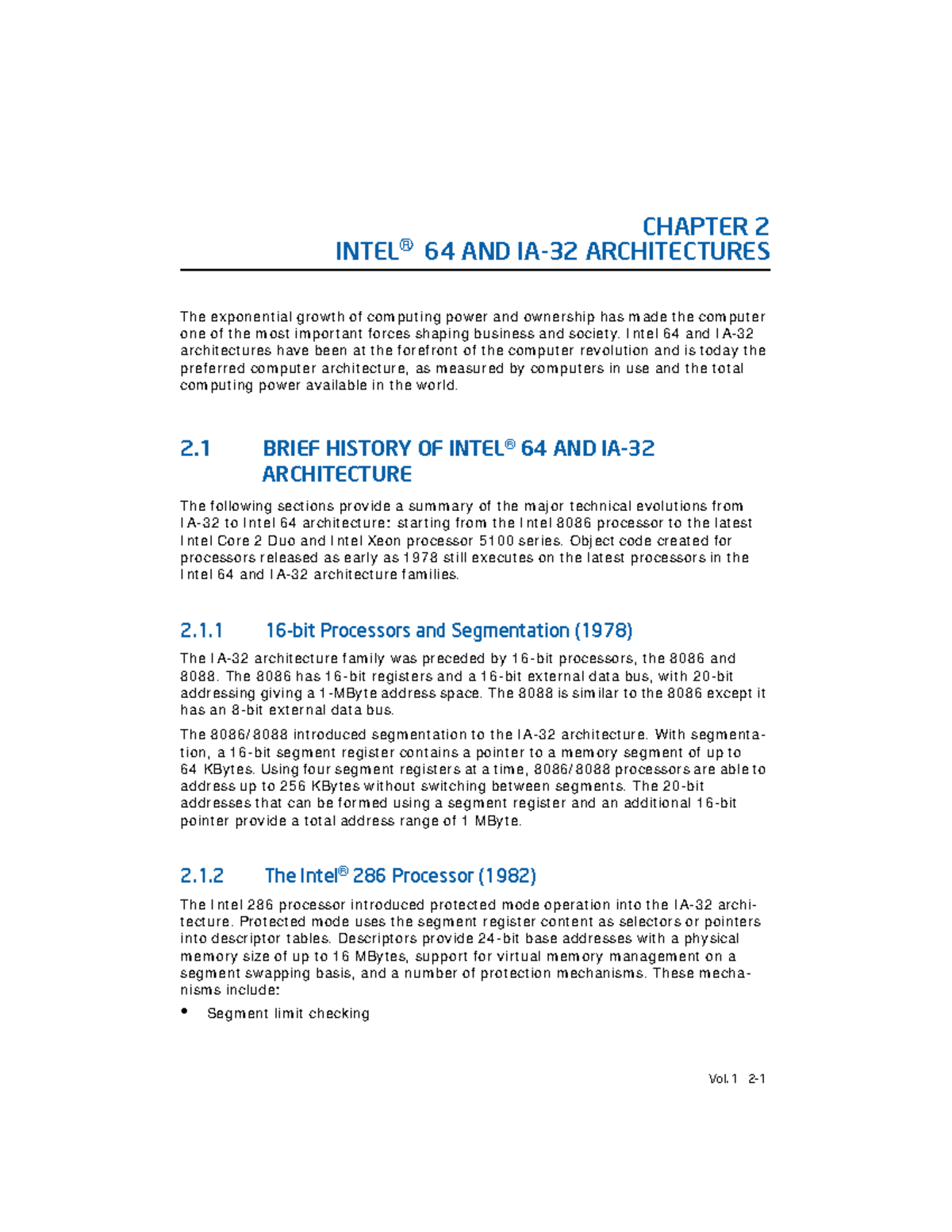 CHAPTER 2
INTEL® 64 AND IA-32 ARCHITECTURES

The exponential growth of computing power and ownership has made the computer one of the most important forces shaping business and society. Intel 64 and IA-32 architectures have been at the forefront of the computer revolution and is today the preferred computer architecture, as measured by computers in use and the total computing power available in the world.

2.1 BRIEF HISTORY OF INTEL® 64 AND IA-32 ARCHITECTURE

The following sections provide a summary of the major technical evolutions from IA-32 to Intel 64 architecture: starting from the Intel 8086 processor to the latest Intel Core 2 Duo and Intel Xeon processor 5100 series. Object code created for processors released as early as 1978 still executes on the latest processors in the Intel 64 and IA-32 architecture families.

2.1.1 16-bit Processors and Segmentation (1978)

The IA-32 architecture family was preceded by 16-bit processors, the 8086 and 8088. The 8086 has 16-bit registers and a 16-bit external data bus, with 20-bit addressing giving a 1-MByte address space. The 8088 is similar to the 8086 except it has an 8-bit external data bus.

The 8086/8088 introduced segmentation to the IA-32 architecture. With segmentation, a 16-bit segment register contains a pointer to a memory segment of up to 64 KBytes. Using four segment registers at a time, 8086/8088 processors are able to address up to 256 KBytes without switching between segments. The 20-bit addresses that can be formed using a segment register and an additional 16-bit pointer provide a total address range of 1 MByte.

2.1.2 The Intel® 286 Processor (1982)

The Intel 286 processor introduced protected mode operation into the IA-32 architecture. Protected mode uses the segment register content as selectors or pointers into descriptor tables. Descriptors provide 24-bit base addresses with a physical memory size of up to 16 MBytes, support for virtual memory management on a segment swapping basis, and a number of protection mechanisms. These mechanisms include:

• Segment limit checking

Vol. 1 2-1